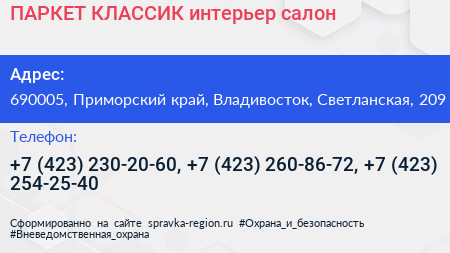 ПАРКЕТ КЛАССИК интерьер салон

Адрес:
690005, Приморский край, Владивосток, Светланская, 209

Телефон:
+7 (423) 230-20-60, +7 (423) 260-86-72, +7 (423) 254-25-40

Сформированно на сайте spravka-region.ru #Охрана_и_безопасность #Вневедомственная_охрана